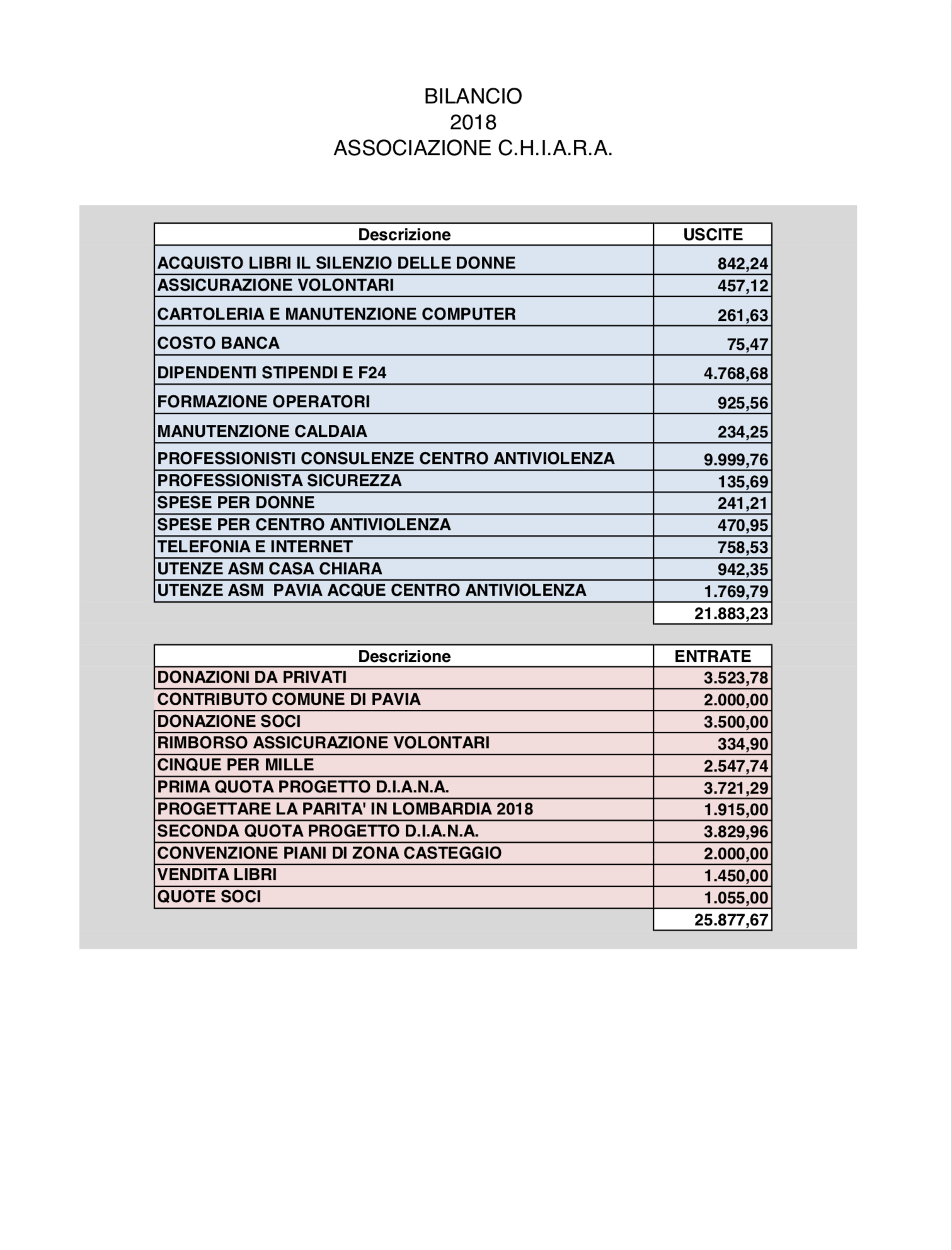 BILANCIO
2018
ASSOCIAZIONE C.H.I.A.R.A.

| Descrizione | USCITE |
|---|---|
| ACQUISTO LIBRI IL SILENZIO DELLE DONNE | 842,24 |
| ASSICURAZIONE VOLONTARI | 457,12 |
| CARTOLERIA E MANUTENZIONE COMPUTER | 261,63 |
| COSTO BANCA | 75,47 |
| DIPENDENTI STIPENDI E F24 | 4.768,68 |
| FORMAZIONE OPERATORI | 925,56 |
| MANUTENZIONE CALDAIA | 234,25 |
| PROFESSIONISTI CONSULENZE CENTRO ANTIVIOLENZA | 9.999,76 |
| PROFESSIONISTA SICUREZZA | 135,69 |
| SPESE PER DONNE | 241,21 |
| SPESE PER CENTRO ANTIVIOLENZA | 470,95 |
| TELEFONIA E INTERNET | 758,53 |
| UTENZE ASM CASA CHIARA | 942,35 |
| UTENZE ASM PAVIA ACQUE CENTRO ANTIVIOLENZA | 1.769,79 |
| | 21.883,23 |

| Descrizione | ENTRATE |
|---|---|
| DONAZIONI DA PRIVATI | 3.523,78 |
| CONTRIBUTO COMUNE DI PAVIA | 2.000,00 |
| DONAZIONE SOCI | 3.500,00 |
| RIMBORSO ASSICURAZIONE VOLONTARI | 334,90 |
| CINQUE PER MILLE | 2.547,74 |
| PRIMA QUOTA PROGETTO D.I.A.N.A. | 3.721,29 |
| PROGETTARE LA PARITA' IN LOMBARDIA 2018 | 1.915,00 |
| SECONDA QUOTA PROGETTO D.I.A.N.A. | 3.829,96 |
| CONVENZIONE PIANI DI ZONA CASTEGGIO | 2.000,00 |
| VENDITA LIBRI | 1.450,00 |
| QUOTE SOCI | 1.055,00 |
| | 25.877,67 |